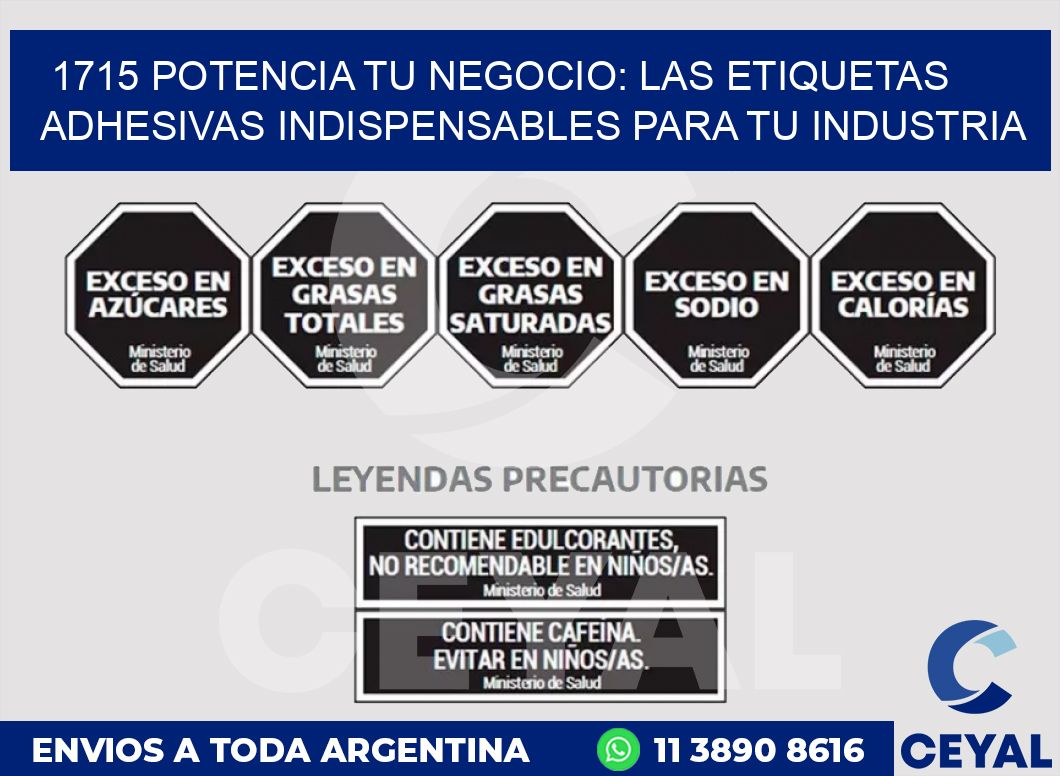 1715 POTENCIA TU NEGOCIO: LAS ETIQUETAS ADHESIVAS INDISPENSABLES PARA TU INDUSTRIA

EXCESO EN AZÚCARES
Ministerio de Salud

EXCESO EN GRASAS TOTALES
Ministerio de Salud

EXCESO EN GRASAS SATURADAS
Ministerio de Salud

EXCESO EN SODIO
Ministerio de Salud

EXCESO EN CALORÍAS
Ministerio de Salud

LEYENDAS PRECAUTORIAS

CONTIENE EDULCORANTES, NO RECOMENDABLE EN NIÑOS/AS.
Ministerio de Salud

CONTIENE CAFEINA. EVITAR EN NIÑOS/AS.
Ministerio de Salud

CEYAL

ENVIOS A TODA ARGENTINA
11 3890 8616
CEYAL